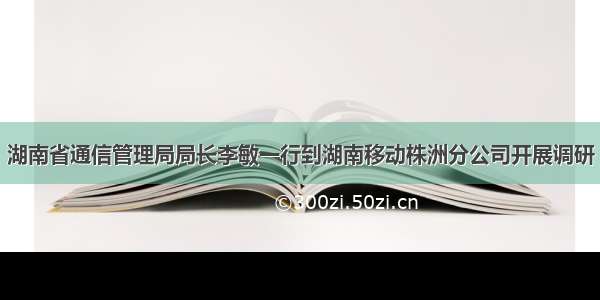 湖南省通信管理局局长李敏一行到湖南移动株洲分公司开展调研

©300zi.50zi.cn